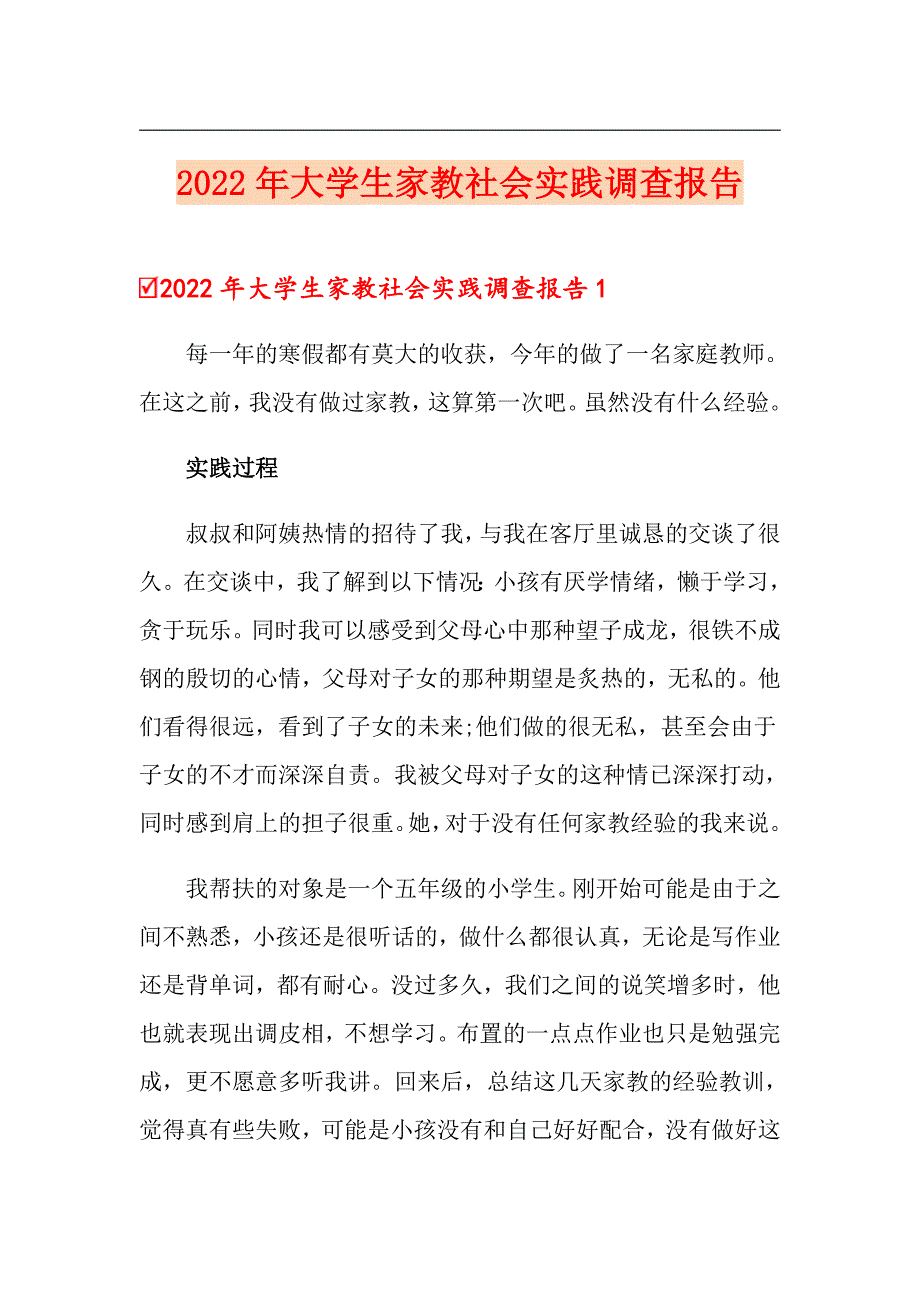 2022年大学生家教社会实践调查报告

☑2022年大学生家教社会实践调查报告1

每一年的寒假都有莫大的收获，今年的做了一名家庭教师。在这之前，我没有做过家教，这算第一次吧。虽然没有什么经验。

实践过程

叔叔和阿姨热情的招待了我，与我在客厅里诚恳的交谈了很久。在交谈中，我了解到以下情况：小孩有厌学情绪，懒于学习，贪于玩乐。同时我可以感受到父母心中那种望子成龙，很铁不成钢的殷切的心情，父母对子女的那种期望是炙热的，无私的。他们看得很远，看到了子女的未来;他们做的很无私，甚至会由于子女的不才而深深自责。我被父母对子女的这种情已深深打动，同时感到肩上的担子很重。她，对于没有任何家教经验的我来说。

我帮扶的对象是一个五年级的小学生。刚开始可能是由于之间不熟悉，小孩还是很听话的，做什么都很认真，无论是写作业还是背单词，都有耐心。没过多久，我们之间的说笑增多时，他也就表现出调皮相，不想学习。布置的一点点作业也只是勉强完成，更不愿意多听我讲。回来后，总结这几天家教的经验教训，觉得真有些失败，可能是小孩没有和自己好好配合，没有做好这